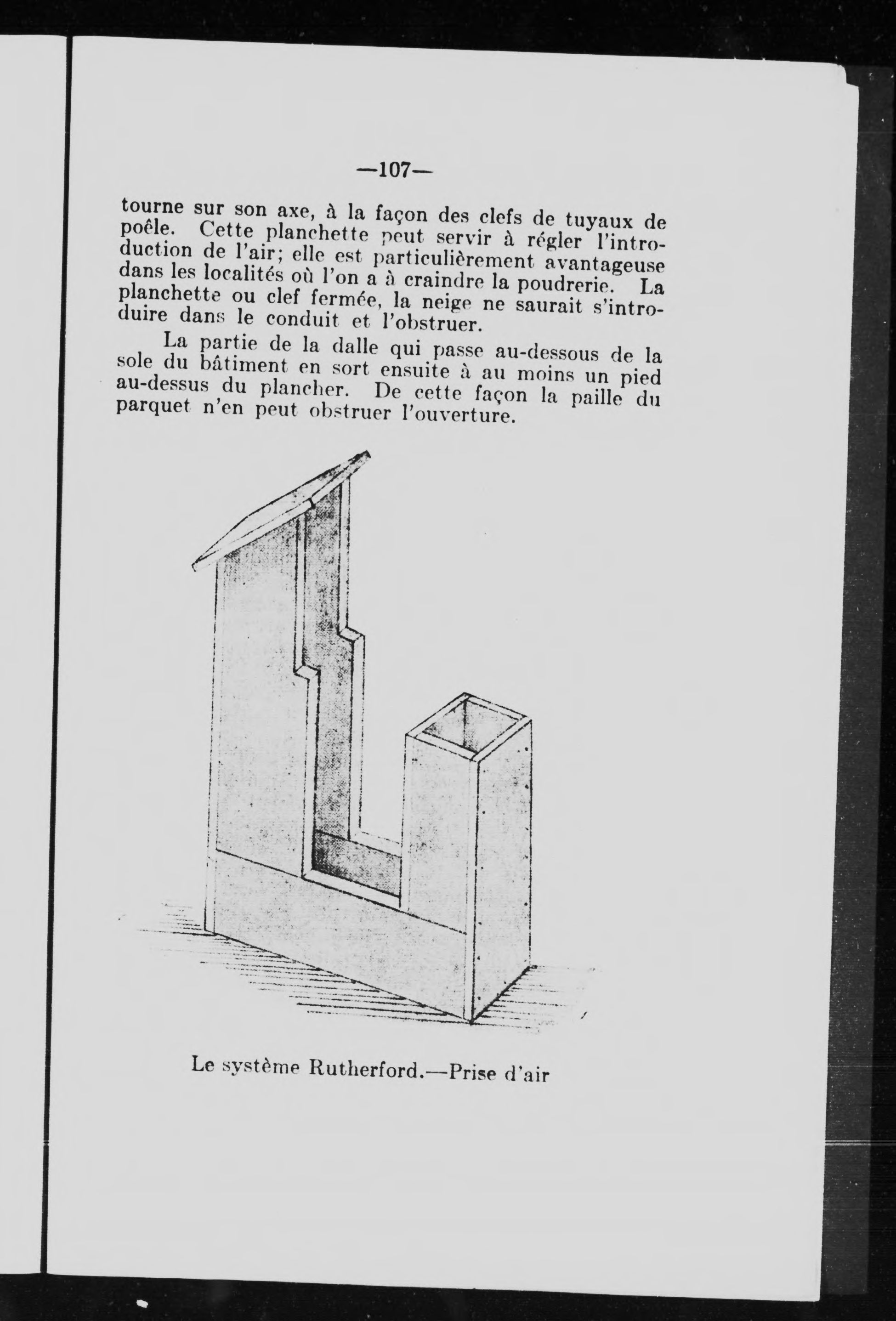 —107—

tourne sur son axe, à la façon des clefs de tuyaux de poêle. Cette planchette peut servir à régler l'introduction de l'air; elle est particulièrement avantageuse dans les localités où l'on a à craindre la poudrerie. La planchette ou clef fermée, la neige ne saurait s'introduire dans le conduit et l'obstruer.

La partie de la dalle qui passe au-dessous de la sole du bâtiment en sort ensuite à au moins un pied au-dessus du plancher. De cette façon la paille du parquet n'en peut obstruer l'ouverture.

Le système Rutherford.—Prise d'air